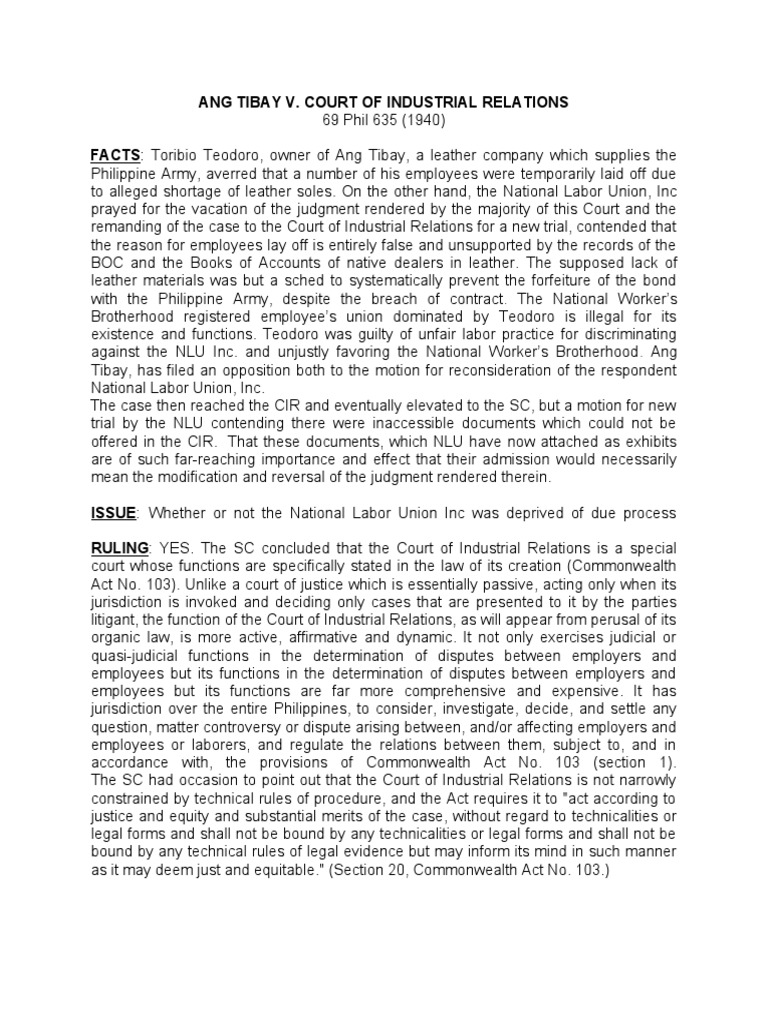 ANG TIBAY V. COURT OF INDUSTRIAL RELATIONS
69 Phil 635 (1940)

FACTS: Toribio Teodoro, owner of Ang Tibay, a leather company which supplies the Philippine Army, averred that a number of his employees were temporarily laid off due to alleged shortage of leather soles. On the other hand, the National Labor Union, Inc prayed for the vacation of the judgment rendered by the majority of this Court and the remanding of the case to the Court of Industrial Relations for a new trial, contended that the reason for employees lay off is entirely false and unsupported by the records of the BOC and the Books of Accounts of native dealers in leather. The supposed lack of leather materials was but a sched to systematically prevent the forfeiture of the bond with the Philippine Army, despite the breach of contract. The National Worker's Brotherhood registered employee's union dominated by Teodoro is illegal for its existence and functions. Teodoro was guilty of unfair labor practice for discriminating against the NLU Inc. and unjustly favoring the National Worker's Brotherhood. Ang Tibay, has filed an opposition both to the motion for reconsideration of the respondent National Labor Union, Inc.
The case then reached the CIR and eventually elevated to the SC, but a motion for new trial by the NLU contending there were inaccessible documents which could not be offered in the CIR. That these documents, which NLU have now attached as exhibits are of such far-reaching importance and effect that their admission would necessarily mean the modification and reversal of the judgment rendered therein.

ISSUE: Whether or not the National Labor Union Inc was deprived of due process

RULING: YES. The SC concluded that the Court of Industrial Relations is a special court whose functions are specifically stated in the law of its creation (Commonwealth Act No. 103). Unlike a court of justice which is essentially passive, acting only when its jurisdiction is invoked and deciding only cases that are presented to it by the parties litigant, the function of the Court of Industrial Relations, as will appear from perusal of its organic law, is more active, affirmative and dynamic. It not only exercises judicial or quasi-judicial functions in the determination of disputes between employers and employees but its functions in the determination of disputes between employers and employees but its functions are far more comprehensive and expensive. It has jurisdiction over the entire Philippines, to consider, investigate, decide, and settle any question, matter controversy or dispute arising between, and/or affecting employers and employees or laborers, and regulate the relations between them, subject to, and in accordance with, the provisions of Commonwealth Act No. 103 (section 1). The SC had occasion to point out that the Court of Industrial Relations is not narrowly constrained by technical rules of procedure, and the Act requires it to "act according to justice and equity and substantial merits of the case, without regard to technicalities or legal forms and shall not be bound by any technicalities or legal forms and shall not be bound by any technical rules of legal evidence but may inform its mind in such manner as it may deem just and equitable." (Section 20, Commonwealth Act No. 103.)